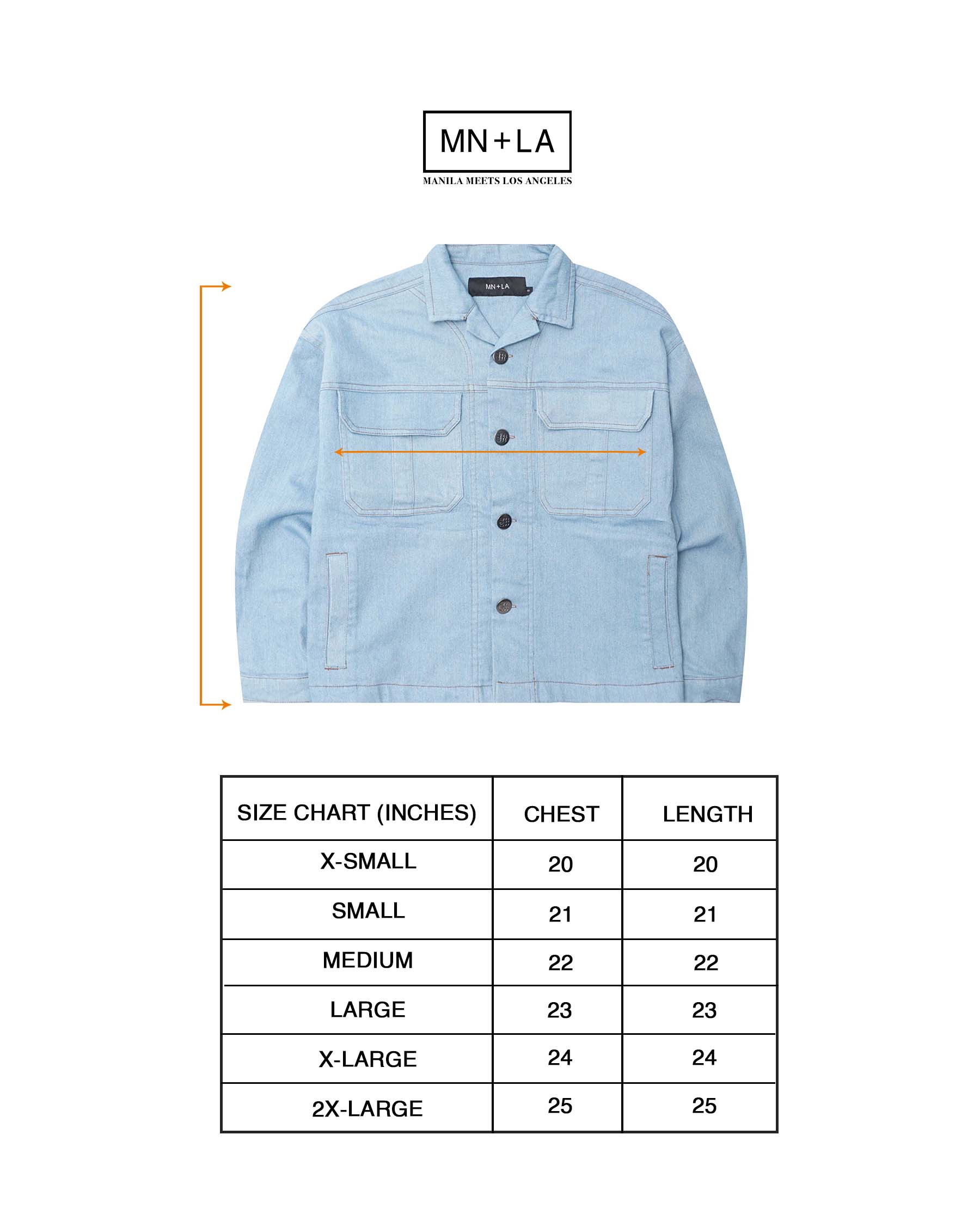 MN+LA

MANILA MEETS LOS ANGELES

MN+LA

| SIZE CHART (INCHES) | CHEST | LENGTH |
|---|---|---|
| X-SMALL | 20 | 20 |
| SMALL | 21 | 21 |
| MEDIUM | 22 | 22 |
| LARGE | 23 | 23 |
| X-LARGE | 24 | 24 |
| 2X-LARGE | 25 | 25 |